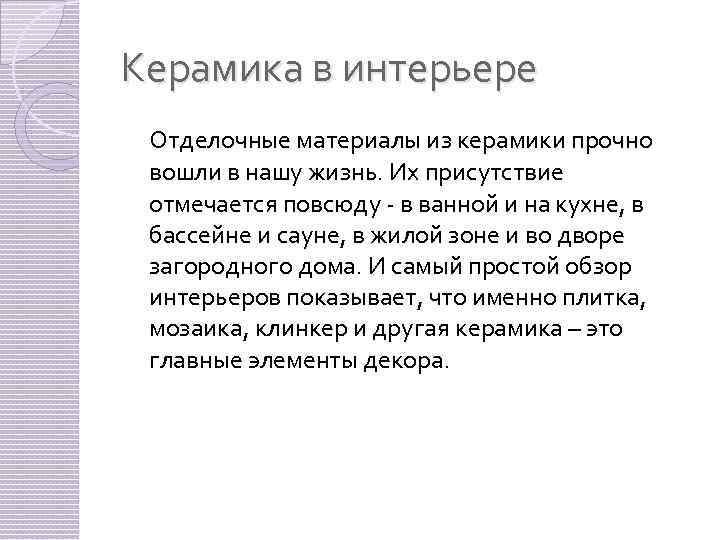 Керамика в интерьере

Отделочные материалы из керамики прочно вошли в нашу жизнь. Их присутствие отмечается повсюду - в ванной и на кухне, в бассейне и сауне, в жилой зоне и во дворе загородного дома. И самый простой обзор интерьеров показывает, что именно плитка, мозаика, клинкер и другая керамика – это главные элементы декора.